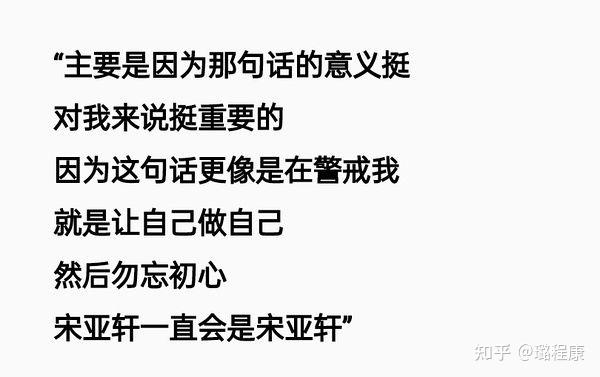 “主要是因为那句话的意义挺
对我来说挺重要的
因为这句话更像是在警戒我
就是让自己做自己
然后勿忘初心
宋亚轩一直会是宋亚轩”

知乎 @璐程康